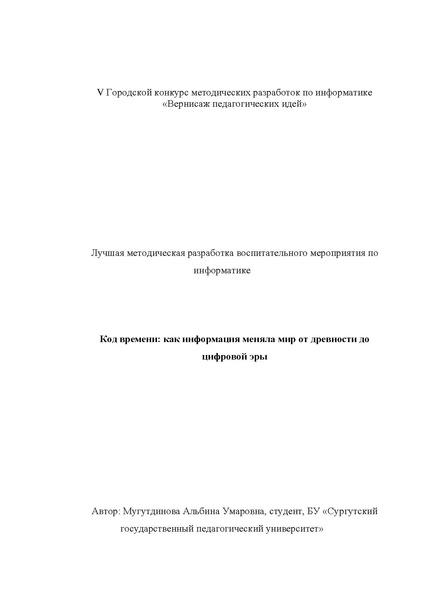 V Городской конкурс методических разработок по информатике «Вернисаж педагогических идей»

Лучшая методическая разработка воспитательного мероприятия по информатике

Код времени: как информация меняла мир от древности до цифровой эры

Автор: Мугутдинова Альбина Умаровна, студент, БУ «Сургутский государственный педагогический университет»